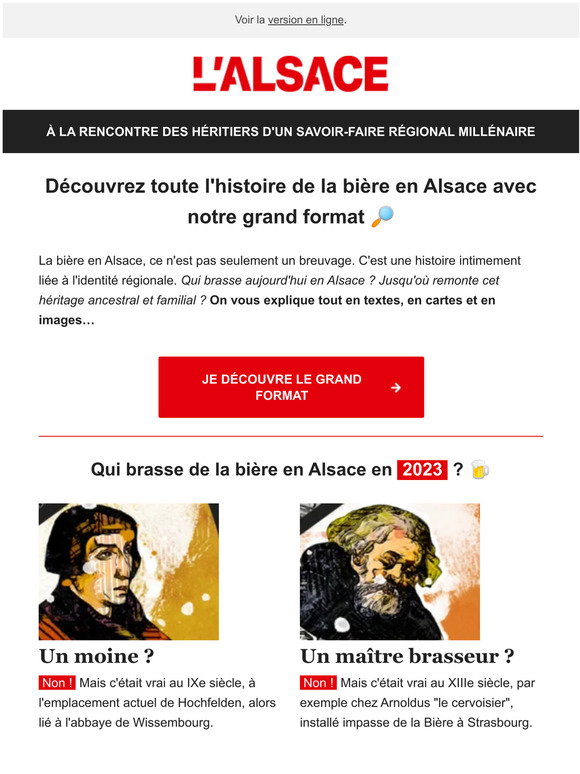 Voir la version en ligne.

L'ALSACE

À LA RENCONTRE DES HÉRITIERS D'UN SAVOIR-FAIRE RÉGIONAL MILLÉNAIRE

Découvrez toute l'histoire de la bière en Alsace avec notre grand format 🔎

La bière en Alsace, ce n'est pas seulement un breuvage. C'est une histoire intimement liée à l'identité régionale. Qui brasse aujourd'hui en Alsace ? Jusqu'où remonte cet héritage ancestral et familial ? On vous explique tout en textes, en cartes et en images…

JE DÉCOUVRE LE GRAND FORMAT →

Qui brasse de la bière en Alsace en 2023 ? 🍺

Un moine ?

Non ! Mais c'était vrai au IXe siècle, à l'emplacement actuel de Hochfelden, alors lié à l'abbaye de Wissembourg.

Un maître brasseur ?

Non ! Mais c'était vrai au XIIIe siècle, par exemple chez Arnoldus "le cervoisier", installé impasse de la Bière à Strasbourg.